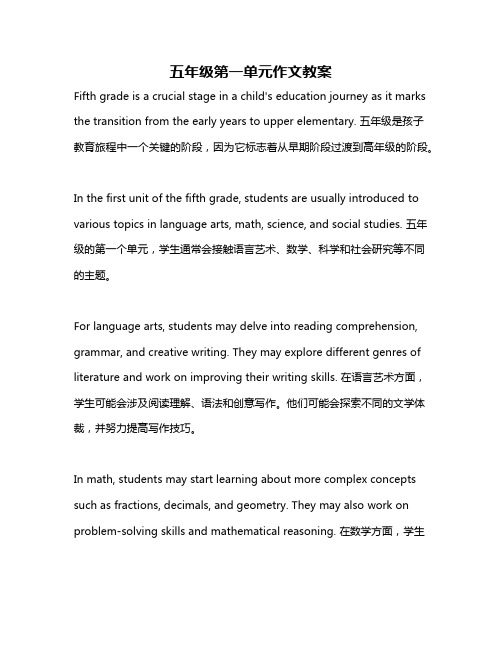 五年级第一单元作文教案

Fifth grade is a crucial stage in a child's education journey as it marks the transition from the early years to upper elementary. 五年级是孩子教育旅程中一个关键的阶段，因为它标志着从早期阶段过渡到高年级的阶段。

In the first unit of the fifth grade, students are usually introduced to various topics in language arts, math, science, and social studies. 五年级的第一个单元，学生通常会接触语言艺术、数学、科学和社会研究等不同的主题。

For language arts, students may delve into reading comprehension, grammar, and creative writing. They may explore different genres of literature and work on improving their writing skills. 在语言艺术方面，学生可能会涉及阅读理解、语法和创意写作。他们可能会探索不同的文学体裁，并努力提高写作技巧。

In math, students may start learning about more complex concepts such as fractions, decimals, and geometry. They may also work on problem-solving skills and mathematical reasoning. 在数学方面，学生